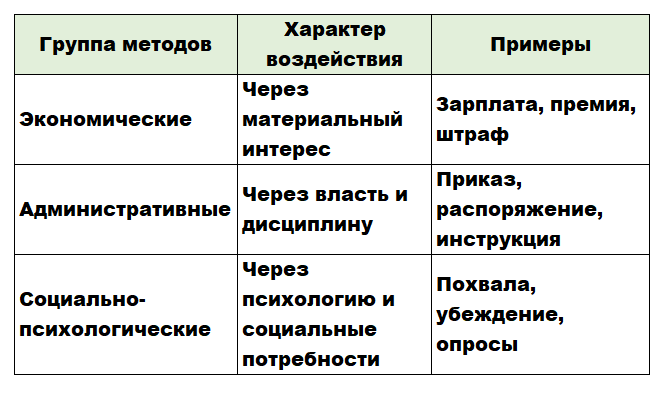 | Группа методов | Характер воздействия | Примеры |
|---|---|---|
| Экономические | Через материальный интерес | Зарплата, премия, штраф |
| Административные | Через власть и дисциплину | Приказ, распоряжение, инструкция |
| Социально-психологические | Через психологию и социальные потребности | Похвала, убеждение, опросы |